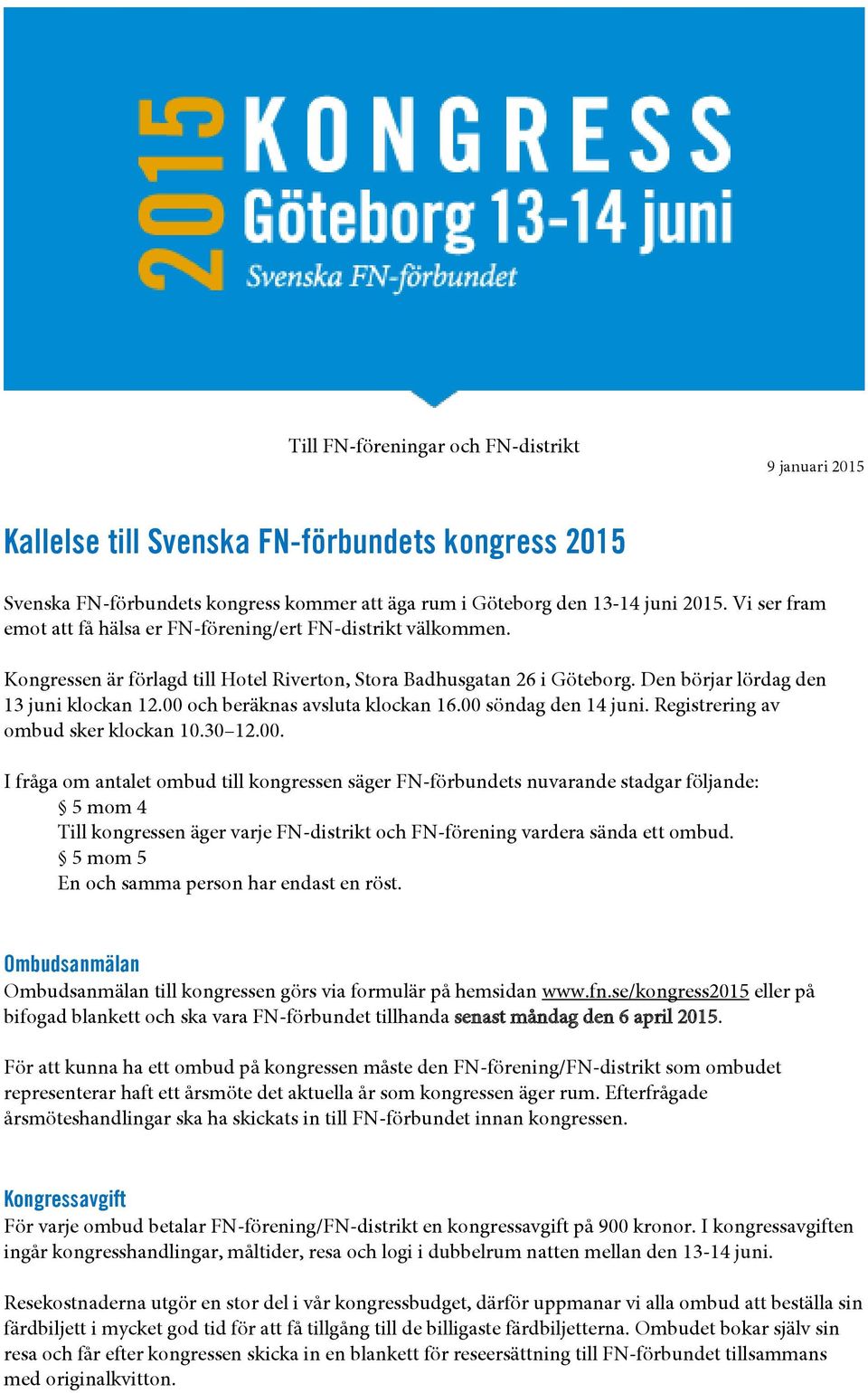 2015 KONGRESS
Göteborg 13-14 juni
Svenska FN-förbundet

Till FN-föreningar och FN-distrikt

9 januari 2015

Kallelse till Svenska FN-förbundets kongress 2015

Svenska FN-förbundets kongress kommer att äga rum i Göteborg den 13-14 juni 2015. Vi ser fram emot att få hälsa er FN-förening/ert FN-distrikt välkommen.

Kongressen är förlagd till Hotel Riverton, Stora Badhusgatan 26 i Göteborg. Den börjar lördag den 13 juni klockan 12.00 och beräknas avsluta klockan 16.00 söndag den 14 juni. Registrering av ombud sker klockan 10.30–12.00.

I fråga om antalet ombud till kongressen säger FN-förbundets nuvarande stadgar följande:
§ 5 mom 4
Till kongressen äger varje FN-distrikt och FN-förening vardera sända ett ombud.
§ 5 mom 5
En och samma person har endast en röst.

Ombudsanmälan
Ombudsanmälan till kongressen görs via formulär på hemsidan www.fn.se/kongress2015 eller på bifogad blankett och ska vara FN-förbundet tillhanda senast måndag den 6 april 2015.

För att kunna ha ett ombud på kongressen måste den FN-förening/FN-distrikt som ombudet representerar haft ett årsmöte det aktuella år som kongressen äger rum. Efterfrågade årsmöteshandlingar ska ha skickats in till FN-förbundet innan kongressen.

Kongressavgift
För varje ombud betalar FN-förening/FN-distrikt en kongressavgift på 900 kronor. I kongressavgiften ingår kongresshandlingar, måltider, resa och logi i dubbelrum natten mellan den 13-14 juni.

Resekostnaderna utgör en stor del i vår kongressbudget, därför uppmanar vi alla ombud att beställa sin färdbiljett i mycket god tid för att få tillgång till de billigaste färdbiljetterna. Ombudet bokar själv sin resa och får efter kongressen skicka in en blankett för reseersättning till FN-förbundet tillsammans med originalkvitton.